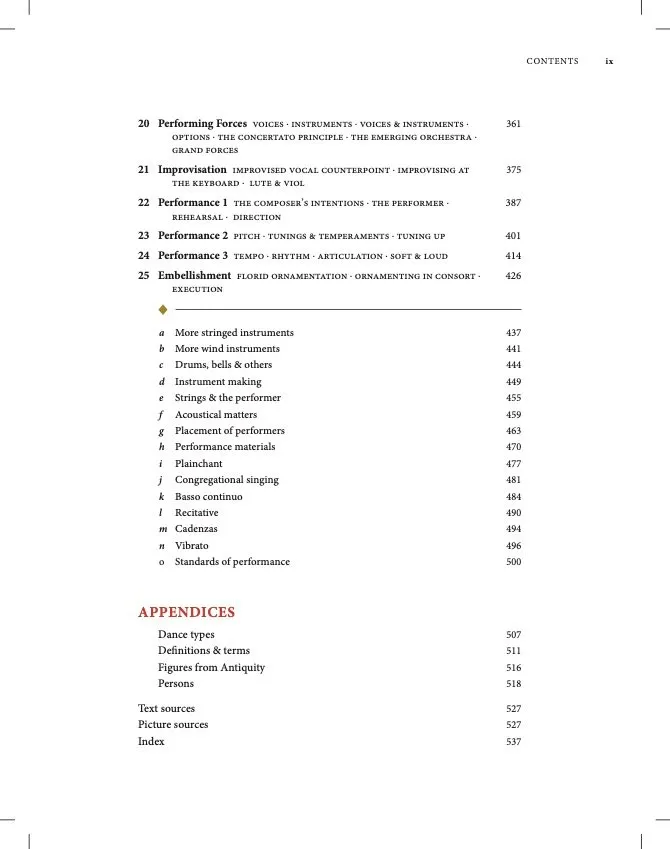 CONTENTS ix

20 Performing Forces VOICES · INSTRUMENTS · VOICES & INSTRUMENTS · OPTIONS · THE CONCERTATO PRINCIPLE · THE EMERGING ORCHESTRA · GRAND FORCES 361

21 Improvisation IMPROVISED VOCAL COUNTERPOINT · IMPROVISING AT THE KEYBOARD · LUTE & VIOL 375

22 Performance 1 THE COMPOSER'S INTENTIONS · THE PERFORMER · REHEARSAL · DIRECTION 387

23 Performance 2 PITCH · TUNINGS & TEMPERAMENTS · TUNING UP 401

24 Performance 3 TEMPO · RHYTHM · ARTICULATION · SOFT & LOUD 414

25 Embellishment FLORID ORNAMENTATION · ORNAMENTING IN CONSORT · EXECUTION 426

a More stringed instruments 437
b More wind instruments 441
c Drums, bells & others 444
d Instrument making 449
e Strings & the performer 455
f Acoustical matters 459
g Placement of performers 463
h Performance materials 470
i Plainchant 477
j Congregational singing 481
k Basso continuo 484
l Recitative 490
m Cadenzas 494
n Vibrato 496
o Standards of performance 500

APPENDICES

Dance types 507
Definitions & terms 511
Figures from Antiquity 516
Persons 518

Text sources 527
Picture sources 527
Index 537